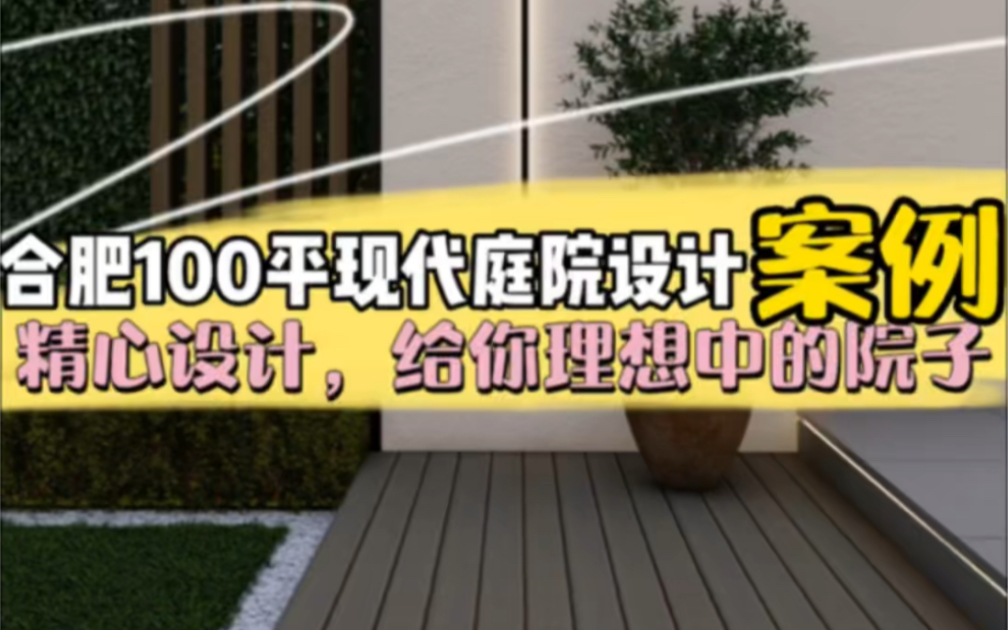 合肥100平现代庭院设计案例
精心设计，给你理想中的院子